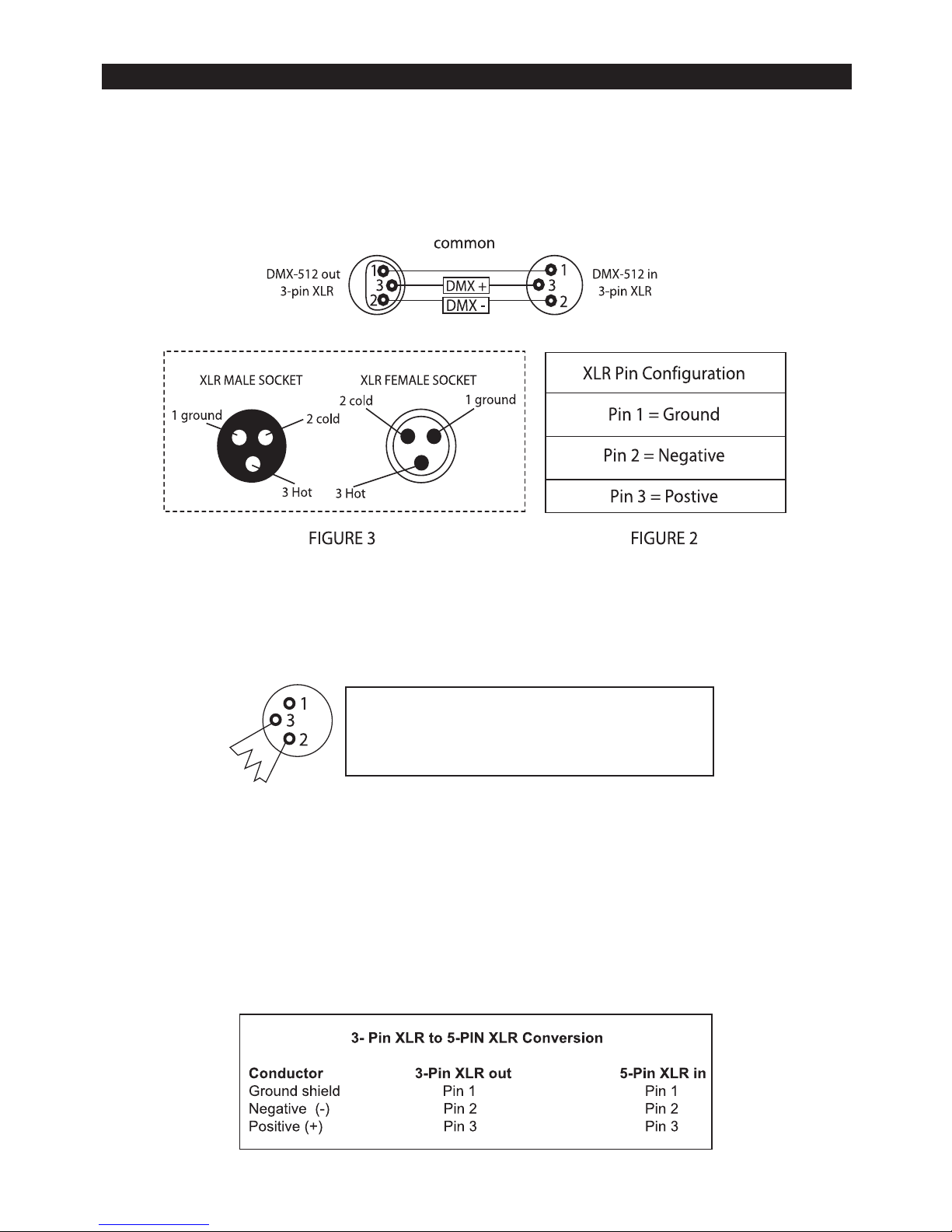 common

DMX-512 out 3-pin XLR

1
3
2

DMX +
DMX -

1
3
2

DMX-512 in 3-pin XLR

XLR MALE SOCKET

1 ground
2 cold
3 Hot

XLR FEMALE SOCKET

2 cold
1 ground
3 Hot

| XLR Pin Configuration |
|---|
| Pin 1 = Ground |
| Pin 2 = Negative |
| Pin 3 = Postive |

FIGURE 3

FIGURE 2

1
3
2

3- Pin XLR to 5-PIN XLR Conversion

| Conductor | 3-Pin XLR out | 5-Pin XLR in |
|---|---|---|
| Ground shield | Pin 1 | Pin 1 |
| Negative (-) | Pin 2 | Pin 2 |
| Positive (+) | Pin 3 | Pin 3 |